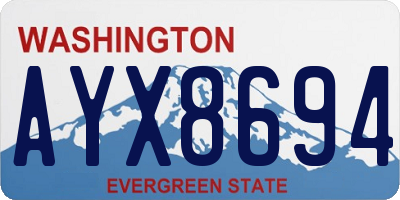 WASHINGTON
AYX8694
EVERGREEN STATE